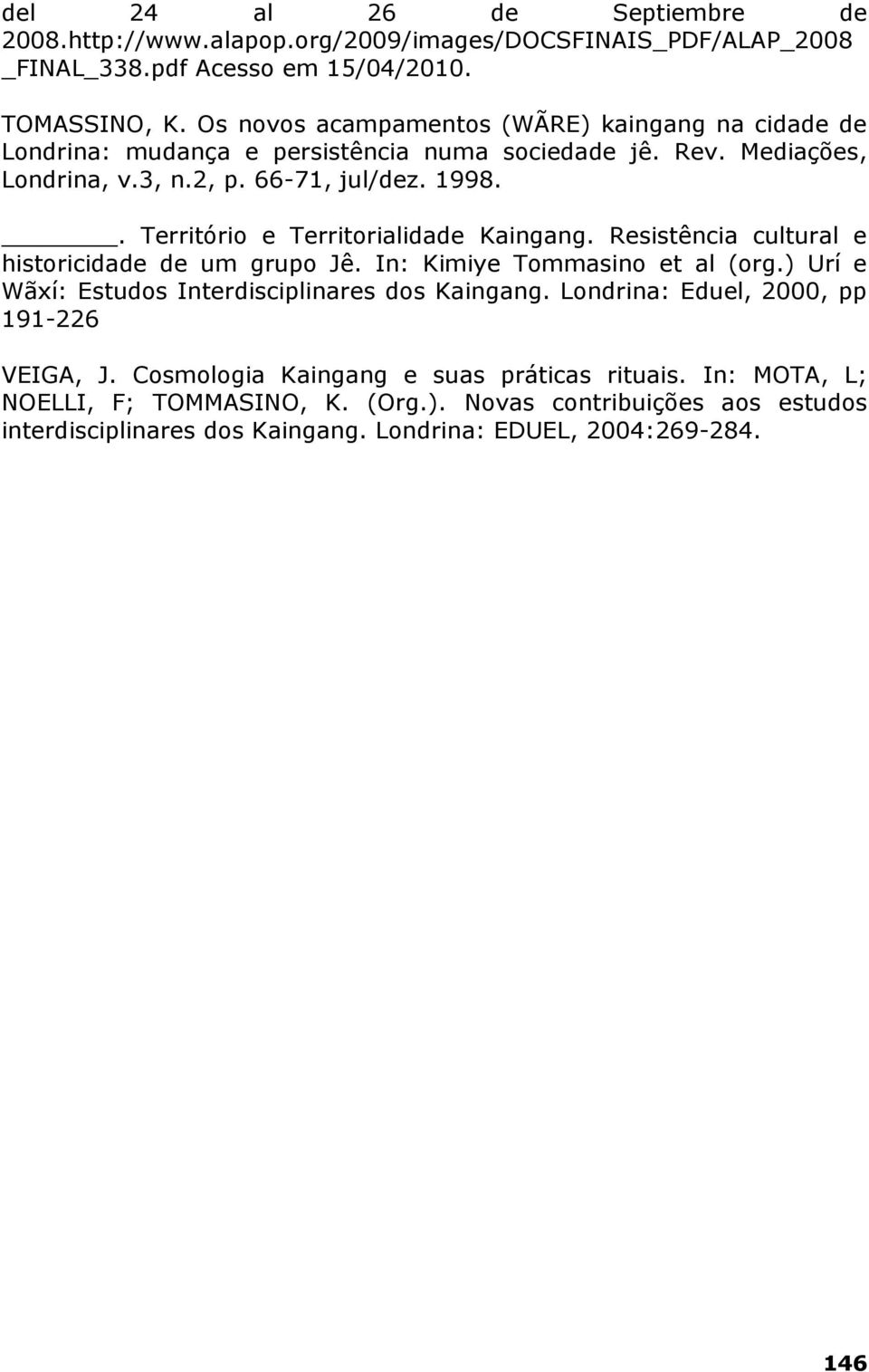 del 24 al 26 de Septiembre de 2008.http://www.alapop.org/2009/images/DOCSFINAIS_PDF/ALAP_2008_FINAL_338.pdf Acesso em 15/04/2010.

TOMASSINO, K. Os novos acampamentos (WÃRE) kaingang na cidade de Londrina: mudança e persistência numa sociedade jê. Rev. Mediações, Londrina, v.3, n.2, p. 66-71, jul/dez. 1998.

______. Território e Territorialidade Kaingang. Resistência cultural e historicidade de um grupo Jê. In: Kimiye Tommasino et al (org.) Urí e Wãxí: Estudos Interdisciplinares dos Kaingang. Londrina: Eduel, 2000, pp 191-226

VEIGA, J. Cosmologia Kaingang e suas práticas rituais. In: MOTA, L; NOELLI, F; TOMMASINO, K. (Org.). Novas contribuições aos estudos interdisciplinares dos Kaingang. Londrina: EDUEL, 2004:269-284.

146